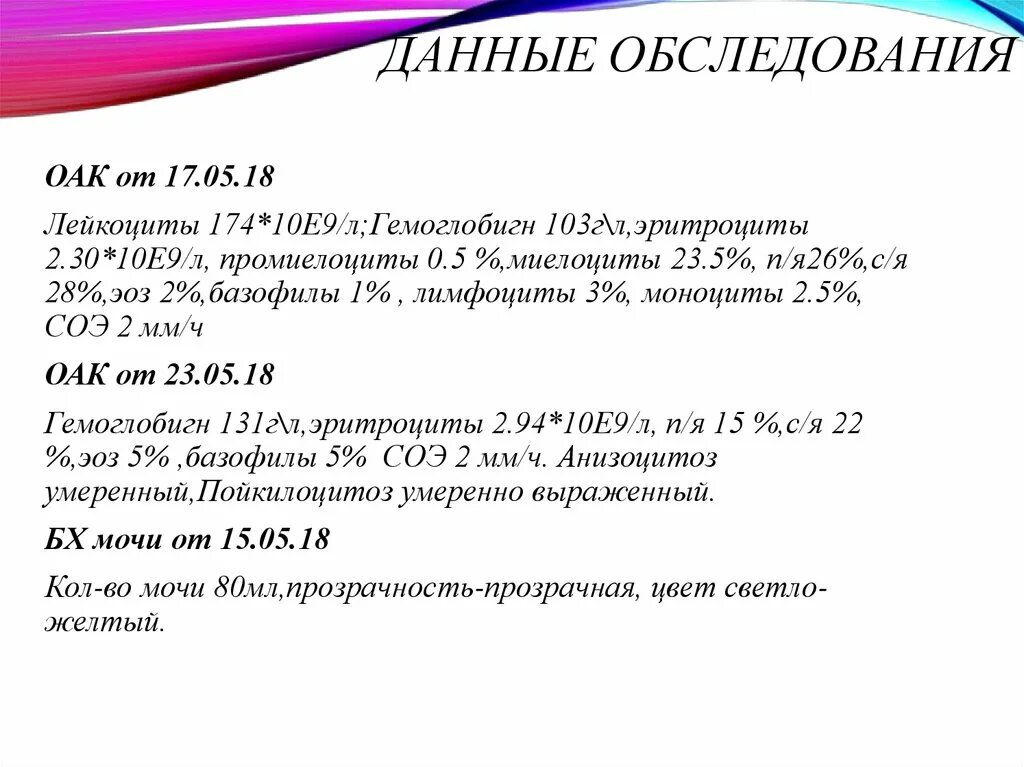 ДАННЫЕ ОБСЛЕДОВАНИЯ

ОАК от 17.05.18

Лейкоциты 174*10Е9/л;Гемоглобигн 103г\л,эритроциты 2.30*10Е9/л, промиелоциты 0.5 %,миелоциты 23.5%, п/я26%,с/я 28%,эоз 2%,базофилы 1% , лимфоциты 3%, моноциты 2.5%, СОЭ 2 мм/ч

ОАК от 23.05.18

Гемоглобигн 131г\л,эритроциты 2.94*10Е9/л, п/я 15 %,с/я 22 %,эоз 5% ,базофилы 5% СОЭ 2 мм/ч. Анизоцитоз умеренный,Пойкилоцитоз умеренно выраженный.

БХ мочи от 15.05.18

Кол-во мочи 80мл,прозрачность-прозрачная, цвет светло-желтый.